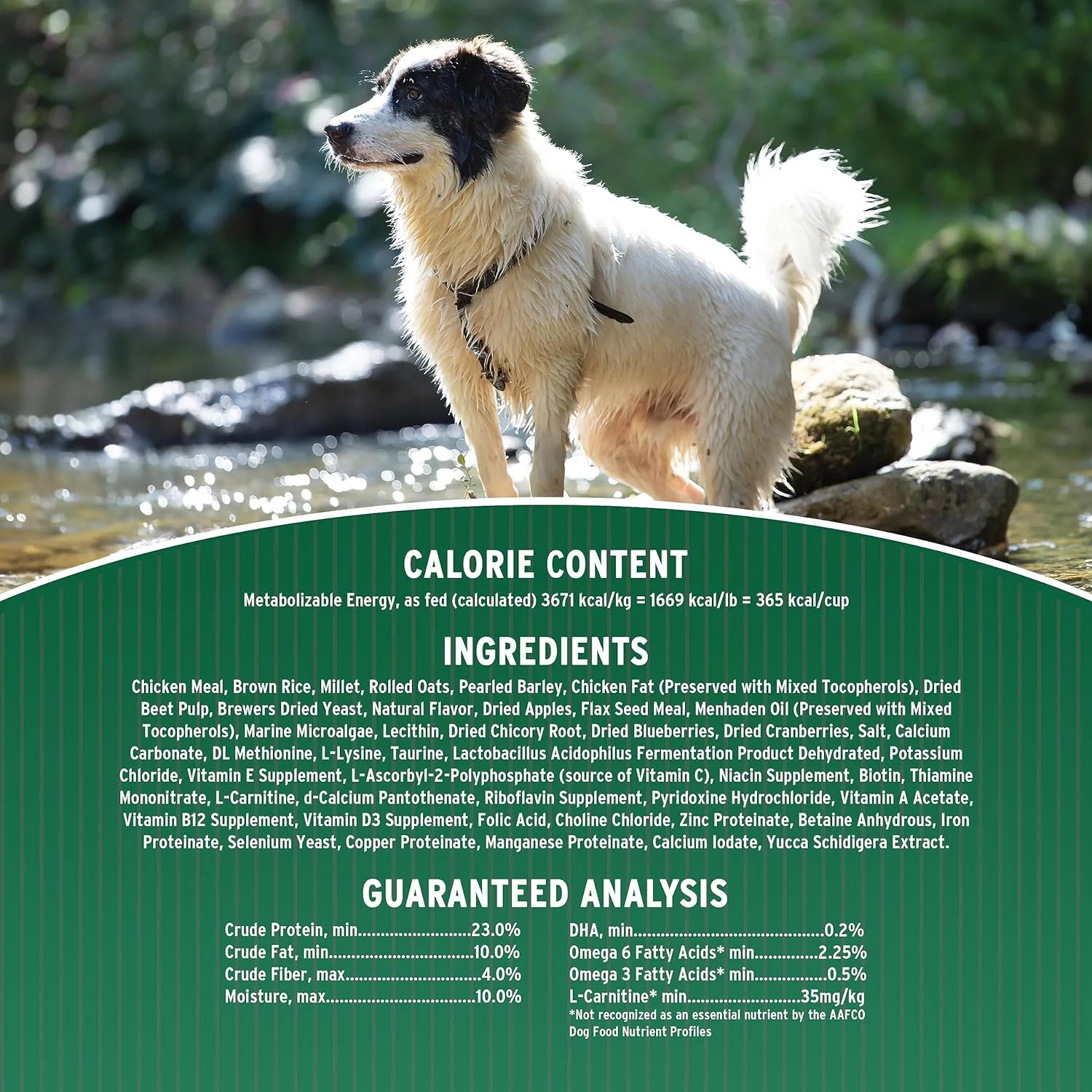 CALORIE CONTENT

Metabolizable Energy, as fed (calculated) 3671 kcal/kg = 1669 kcal/lb = 365 kcal/cup

INGREDIENTS

Chicken Meal, Brown Rice, Millet, Rolled Oats, Pearled Barley, Chicken Fat (Preserved with Mixed Tocopherols), Dried Beet Pulp, Brewers Dried Yeast, Natural Flavor, Dried Apples, Flax Seed Meal, Menhaden Oil (Preserved with Mixed Tocopherols), Marine Microalgae, Lecithin, Dried Chicory Root, Dried Blueberries, Dried Cranberries, Salt, Calcium Carbonate, DL Methionine, L-Lysine, Taurine, Lactobacillus Acidophilus Fermentation Product Dehydrated, Potassium Chloride, Vitamin E Supplement, L-Ascorbyl-2-Polyphosphate (source of Vitamin C), Niacin Supplement, Biotin, Thiamine Mononitrate, L-Carnitine, d-Calcium Pantothenate, Riboflavin Supplement, Pyridoxine Hydrochloride, Vitamin A Acetate, Vitamin B12 Supplement, Vitamin D3 Supplement, Folic Acid, Choline Chloride, Zinc Proteinate, Betaine Anhydrous, Iron Proteinate, Selenium Yeast, Copper Proteinate, Manganese Proteinate, Calcium Iodate, Yucca Schidigera Extract.

GUARANTEED ANALYSIS

Crude Protein, min 23.0%
Crude Fat, min 10.0%
Crude Fiber, max 4.0%
Moisture, max 10.0%

DHA, min 0.2%
Omega 6 Fatty Acids* min 2.25%
Omega 3 Fatty Acids* min 0.5%
L-Carnitine* min 35mg/kg
*Not recognized as an essential nutrient by the AAFCO Dog Food Nutrient Profiles